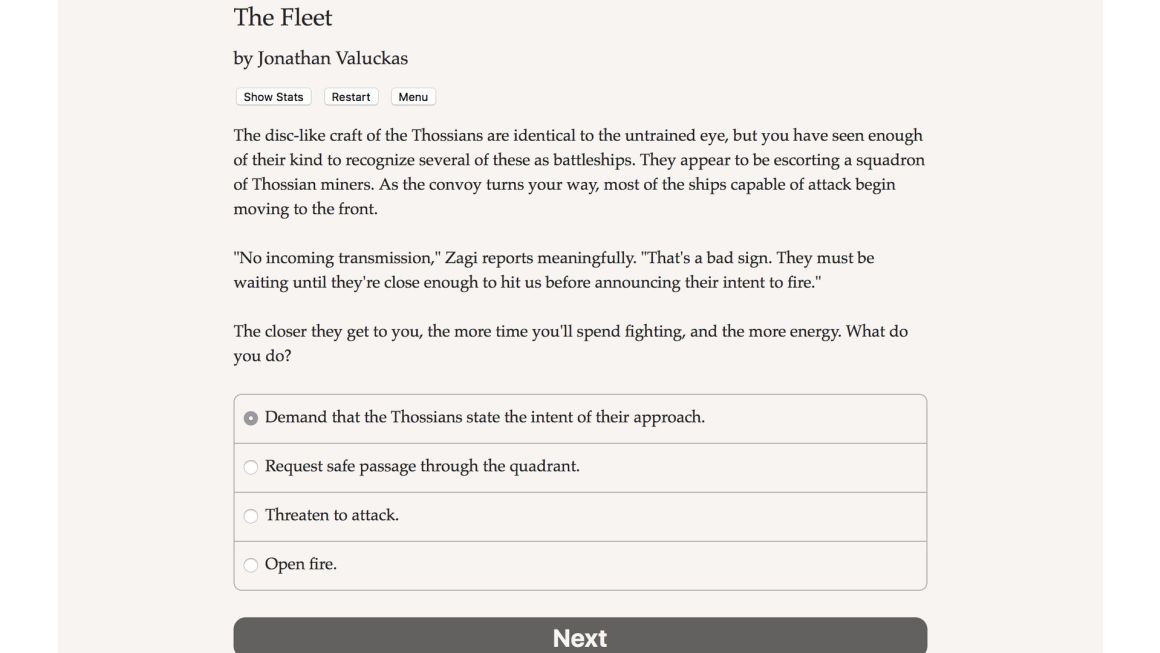 The Fleet

by Jonathan Valuckas

Show Stats Restart Menu

The disc-like craft of the Thossians are identical to the untrained eye, but you have seen enough of their kind to recognize several of these as battleships. They appear to be escorting a squadron of Thossian miners. As the convoy turns your way, most of the ships capable of attack begin moving to the front.

"No incoming transmission," Zagi reports meaningfully. "That's a bad sign. They must be waiting until they're close enough to hit us before announcing their intent to fire."

The closer they get to you, the more time you'll spend fighting, and the more energy. What do you do?

Demand that the Thossians state the intent of their approach.

Request safe passage through the quadrant.

Threaten to attack.

Open fire.

Next